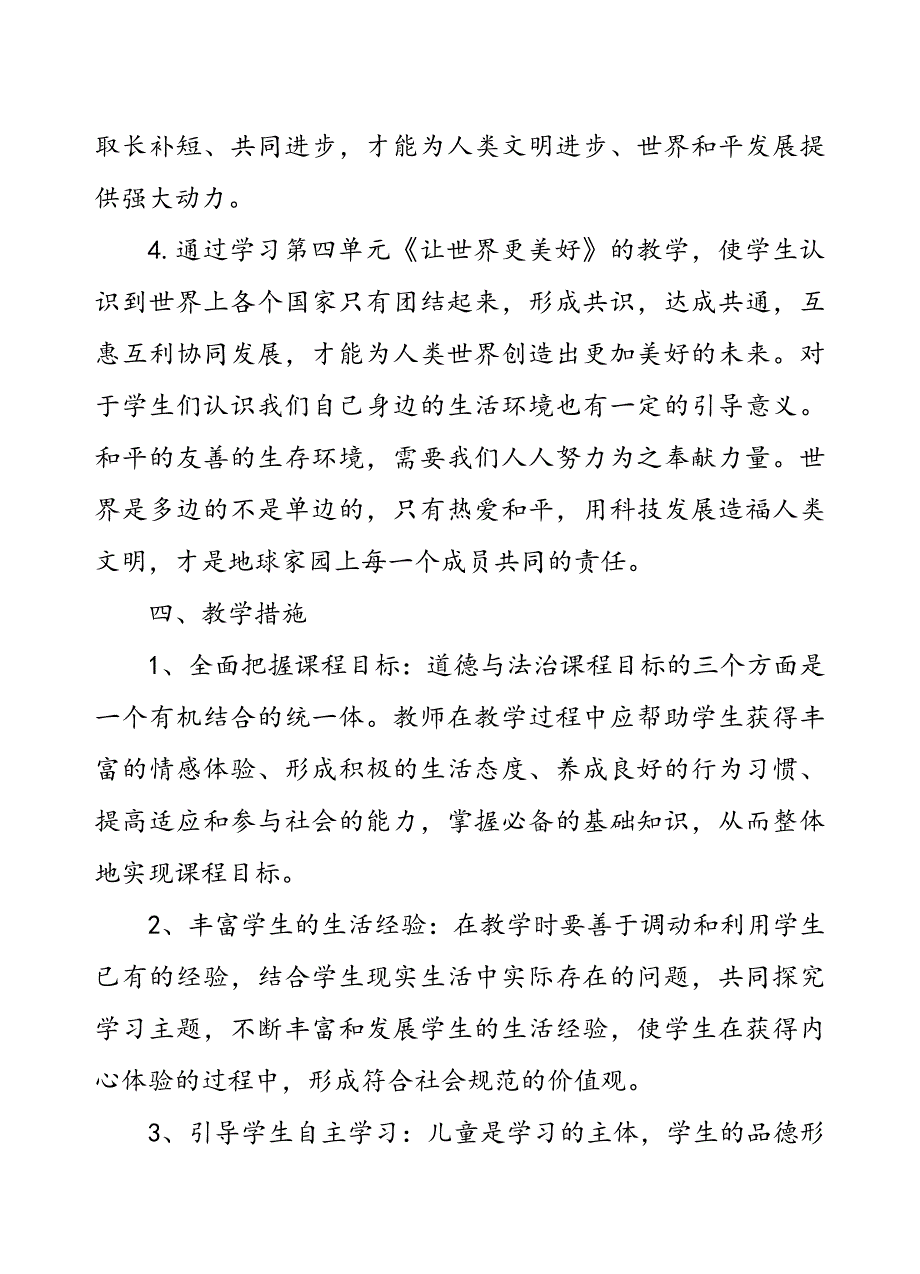 取长补短、共同进步，才能为人类文明进步、世界和平发展提供强大动力。

4.通过学习第四单元《让世界更美好》的教学，使学生认识到世界上各个国家只有团结起来，形成共识，达成共通，互惠互利协同发展，才能为人类世界创造出更加美好的未来。对于学生们认识我们自己身边的生活环境也有一定的引导意义。和平的友善的生存环境，需要我们人人努力为之奉献力量。世界是多边的不是单边的，只有热爱和平，用科技发展造福人类文明，才是地球家园上每一个成员共同的责任。

四、教学措施

1、全面把握课程目标：道德与法治课程目标的三个方面是一个有机结合的统一体。教师在教学过程中应帮助学生获得丰富的情感体验、形成积极的生活态度、养成良好的行为习惯、提高适应和参与社会的能力，掌握必备的基础知识，从而整体地实现课程目标。

2、丰富学生的生活经验：在教学时要善于调动和利用学生已有的经验，结合学生现实生活中实际存在的问题，共同探究学习主题，不断丰富和发展学生的生活经验，使学生在获得内心体验的过程中，形成符合社会规范的价值观。

3、引导学生自主学习：儿童是学习的主体，学生的品德形